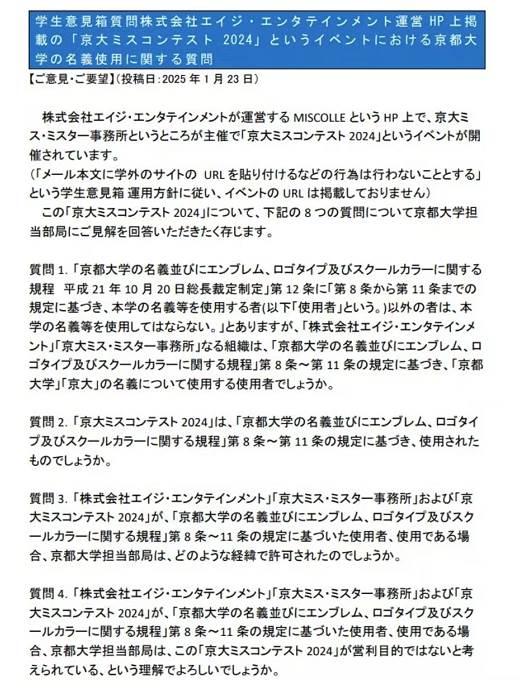 学生意見箱質問株式会社エイジ・エンタテインメント運営 HP 上掲載の「京大ミスコンテスト 2024」というイベントにおける京都大学の名義使用に関する質問

【ご意見・ご要望】(投稿日:2025 年 1 月 23 日)

株式会社エイジ・エンタテインメントが運営する MISCOLLE という HP 上で、京大ミス・ミスター事務所というところが主催で「京大ミスコンテスト 2024」というイベントが開催されています。
(「メール本文に学外のサイトの URL を貼り付けるなどの行為は行わないこととする」という学生意見箱 運用方針に従い、イベントの URL は掲載しておりません)
この「京大ミスコンテスト 2024」について、下記の 8 つの質問について京都大学担当部局にご見解を回答いただきたく存じます。

質問 1.「京都大学の名義並びにエンブレム、ロゴタイプ及びスクールカラーに関する規程 平成 21 年 10 月 20 日総長裁定制定」第 12 条に「第 8 条から第 11 条までの規定に基づき、本学の名義等を使用する者(以下「使用者」という。)以外の者は、本学の名義等を使用してはならない。」とありますが、「株式会社エイジ・エンタテインメント」「京大ミス・ミスター事務所」なる組織は、「京都大学の名義並びにエンブレム、ロゴタイプ及びスクールカラーに関する規程」第 8 条~第 11 条の規定に基づき、「京都大学」「京大」の名義について使用する使用者でしょうか。

質問 2.「京大ミスコンテスト 2024」は、「京都大学の名義並びにエンブレム、ロゴタイプ及びスクールカラーに関する規程」第 8 条~第 11 条の規定に基づき、使用されたものでしょうか。

質問 3.「株式会社エイジ・エンタテインメント」「京大ミス・ミスター事務所」および「京大ミスコンテスト 2024」が、「京都大学の名義並びにエンブレム、ロゴタイプ及びスクールカラーに関する規程」第 8 条~11 条の規定に基づいた使用者、使用である場合、京都大学担当部局は、どのような経緯で許可されたのでしょうか。

質問 4.「株式会社エイジ・エンタテインメント」「京大ミス・ミスター事務所」および「京大ミスコンテスト 2024」が、「京都大学の名義並びにエンブレム、ロゴタイプ及びスクールカラーに関する規程」第 8 条~11 条の規定に基づいた使用者、使用である場合、京都大学担当部局は、この「京大ミスコンテスト 2024」が営利目的ではないと考えられている、という理解でよろしいでしょうか。